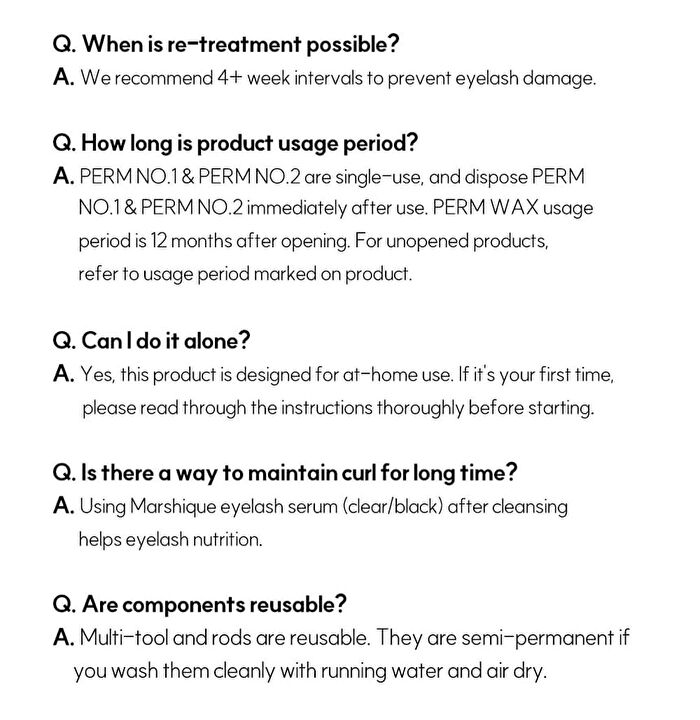 Q. When is re-treatment possible?
A. We recommend 4+ week intervals to prevent eyelash damage.

Q. How long is product usage period?
A. PERM NO.1 & PERM NO.2 are single-use, and dispose PERM NO.1 & PERM NO.2 immediately after use. PERM WAX usage period is 12 months after opening. For unopened products, refer to usage period marked on product.

Q. Can I do it alone?
A. Yes, this product is designed for at-home use. If it's your first time, please read through the instructions thoroughly before starting.

Q. Is there a way to maintain curl for long time?
A. Using Marshique eyelash serum (clear/black) after cleansing helps eyelash nutrition.

Q. Are components reusable?
A. Multi-tool and rods are reusable. They are semi-permanent if you wash them cleanly with running water and air dry.